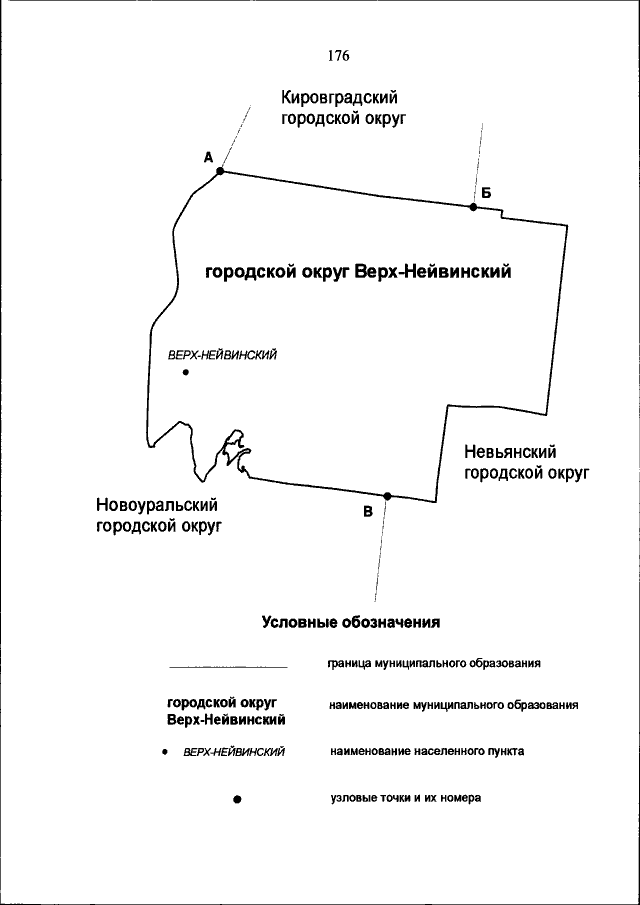 176

Кировградский городской округ

А

Б

городской округ Верх-Нейвинский

ВЕРХ-НЕЙВИНСКИЙ

Невьянский городской округ

Новоуральский городской округ

В

Условные обозначения

граница муниципального образования

городской округ Верх-Нейвинский

наименование муниципального образования

ВЕРХ-НЕЙВИНСКИЙ

наименование населенного пункта

узловые точки и их номера